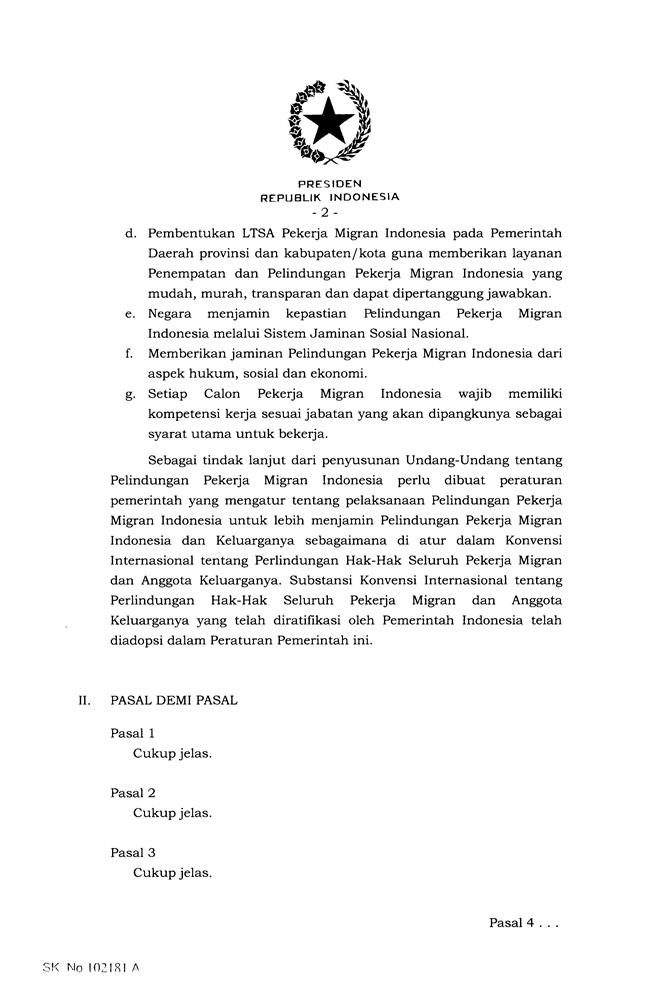 PRESIDEN
REPUBLIK INDONESIA
- 2 -

d. Pembentukan LTSA Pekerja Migran Indonesia pada Pemerintah Daerah provinsi dan kabupaten/kota guna memberikan layanan Penempatan dan Pelindungan Pekerja Migran Indonesia yang mudah, murah, transparan dan dapat dipertanggung jawabkan.

e. Negara menjamin kepastian Pelindungan Pekerja Migran Indonesia melalui Sistem Jaminan Sosial Nasional.

f. Memberikan jaminan Pelindungan Pekerja Migran Indonesia dari aspek hukum, sosial dan ekonomi.

g. Setiap Calon Pekerja Migran Indonesia wajib memiliki kompetensi kerja sesuai jabatan yang akan dipangkunya sebagai syarat utama untuk bekerja.

Sebagai tindak lanjut dari penyusunan Undang-Undang tentang Pelindungan Pekerja Migran Indonesia perlu dibuat peraturan pemerintah yang mengatur tentang pelaksanaan Pelindungan Pekerja Migran Indonesia untuk lebih menjamin Pelindungan Pekerja Migran Indonesia dan Keluarganya sebagaimana di atur dalam Konvensi Internasional tentang Perlindungan Hak-Hak Seluruh Pekerja Migran dan Anggota Keluarganya. Substansi Konvensi Internasional tentang Perlindungan Hak-Hak Seluruh Pekerja Migran dan Anggota Keluarganya yang telah diratifikasi oleh Pemerintah Indonesia telah diadopsi dalam Peraturan Pemerintah ini.

II. PASAL DEMI PASAL

Pasal 1
Cukup jelas.

Pasal 2
Cukup jelas.

Pasal 3
Cukup jelas.

Pasal 4 . . .

SK No 102181 A